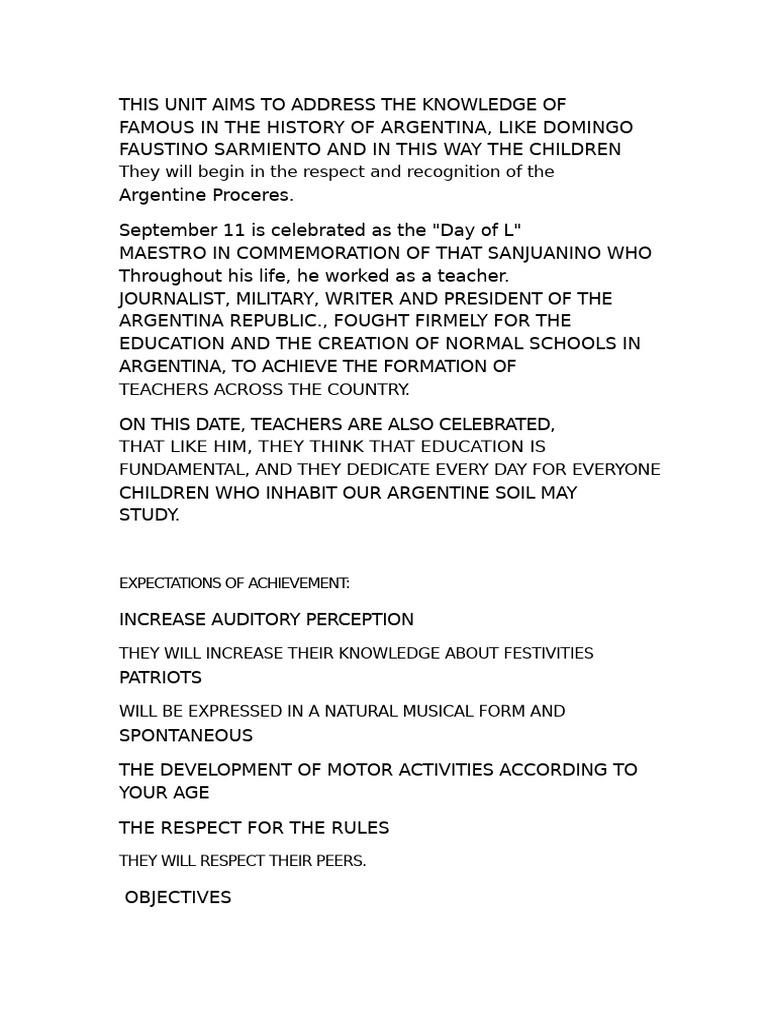 THIS UNIT AIMS TO ADDRESS THE KNOWLEDGE OF FAMOUS IN THE HISTORY OF ARGENTINA, LIKE DOMINGO FAUSTINO SARMIENTO AND IN THIS WAY THE CHILDREN They will begin in the respect and recognition of the Argentine Proceres.

September 11 is celebrated as the "Day of L" MAESTRO IN COMMEMORATION OF THAT SANJUANINO WHO Throughout his life, he worked as a teacher. JOURNALIST, MILITARY, WRITER AND PRESIDENT OF THE ARGENTINA REPUBLIC., FOUGHT FIRMELY FOR THE EDUCATION AND THE CREATION OF NORMAL SCHOOLS IN ARGENTINA, TO ACHIEVE THE FORMATION OF TEACHERS ACROSS THE COUNTRY.

ON THIS DATE, TEACHERS ARE ALSO CELEBRATED, THAT LIKE HIM, THEY THINK THAT EDUCATION IS FUNDAMENTAL, AND THEY DEDICATE EVERY DAY FOR EVERYONE CHILDREN WHO INHABIT OUR ARGENTINE SOIL MAY STUDY.

EXPECTATIONS OF ACHIEVEMENT:

INCREASE AUDITORY PERCEPTION

THEY WILL INCREASE THEIR KNOWLEDGE ABOUT FESTIVITIES PATRIOTS

WILL BE EXPRESSED IN A NATURAL MUSICAL FORM AND SPONTANEOUS

THE DEVELOPMENT OF MOTOR ACTIVITIES ACCORDING TO YOUR AGE

THE RESPECT FOR THE RULES

THEY WILL RESPECT THEIR PEERS.

OBJECTIVES